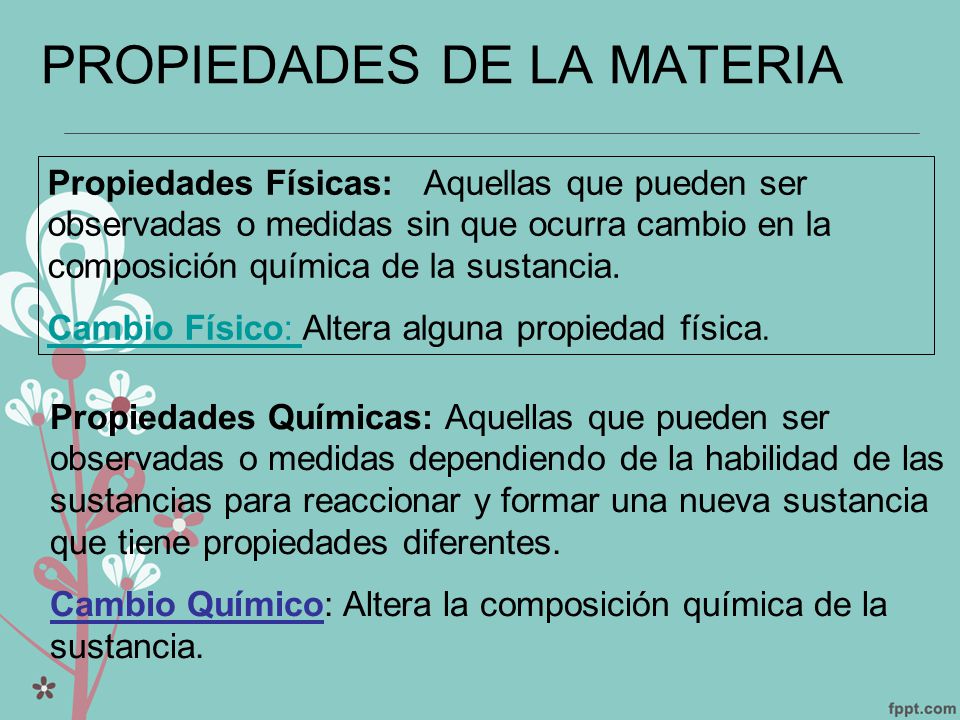 PROPIEDADES DE LA MATERIA

Propiedades Físicas: Aquellas que pueden ser observadas o medidas sin que ocurra cambio en la composición química de la sustancia.

Cambio Físico: Altera alguna propiedad física.

Propiedades Químicas: Aquellas que pueden ser observadas o medidas dependiendo de la habilidad de las sustancias para reaccionar y formar una nueva sustancia que tiene propiedades diferentes.

Cambio Químico: Altera la composición química de la sustancia.

fppt.com